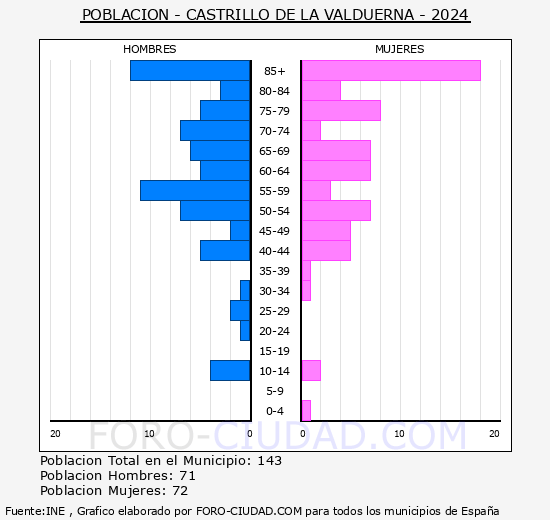 POBLACION - CASTRILLO DE LA VALDUERNA - 2024

HOMBRES

MUJERES

85+
80-84
75-79
70-74
65-69
60-64
55-59
50-54
45-49
40-44
35-39
30-34
25-29
20-24
15-19
10-14
5-9
0-4

20
10
0
0
10
20

FORO-CIUDAD.COM

Poblacion Total en el Municipio: 143
Poblacion Hombres: 71
Poblacion Mujeres: 72

Fuente:INE , Grafico elaborado por FORO-CIUDAD.COM para todos los municipios de España